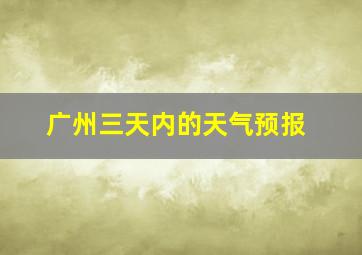 广州三天内的天气预报